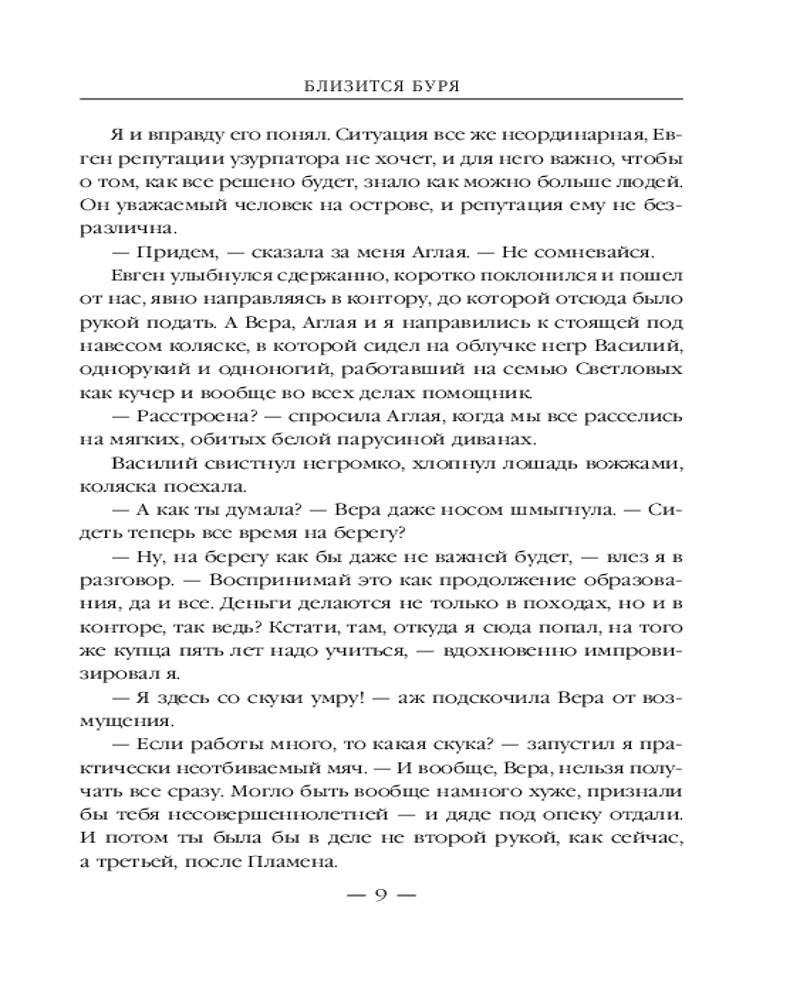 БЛИЗИТСЯ БУРЯ

Я и вправду его понял. Ситуация все же неординарная, Евген репутации узурпатора не хочет, и для него важно, чтобы о том, как все решено будет, знало как можно больше людей. Он уважаемый человек на острове, и репутация ему не безразлична.

— Придем, — сказала за меня Аглая. — Не сомневайся.

Евген улыбнулся сдержанно, коротко поклонился и пошел от нас, явно направляясь в контору, до которой отсюда было рукой подать. А Вера, Аглая и я направились к стоящей под навесом коляске, в которой сидел на облучке негр Василий, однорукий и одноногий, работавший на семью Светловых как кучер и вообще во всех делах помощник.

— Расстроена? — спросила Аглая, когда мы все расселись на мягких, обитых белой парусиной диванах.

Василий свистнул негромко, хлопнул лошадь вожжами, коляска поехала.

— А как ты думала? — Вера даже носом шмыгнула. — Сидеть теперь все время на берегу?

— Ну, на берегу как бы даже не важней будет, — влез я в разговор. — Воспринимай это как продолжение образования, да и все. Деньги делаются не только в походах, но и в конторе, так ведь? Кстати, там, откуда я сюда попал, на того же купца пять лет надо учиться, — вдохновенно импровизировал я.

— Я здесь со скуки умру! — аж подскочила Вера от возмущения.

— Если работы много, то какая скука? — запустил я практически неотбиваемый мяч. — И вообще, Вера, нельзя получать все сразу. Могло быть вообще намного хуже, признали бы тебя несовершеннолетней — и дяде под опеку отдали. И потом ты была бы в деле не второй рукой, как сейчас, а третьей, после Пламена.

— 9 —